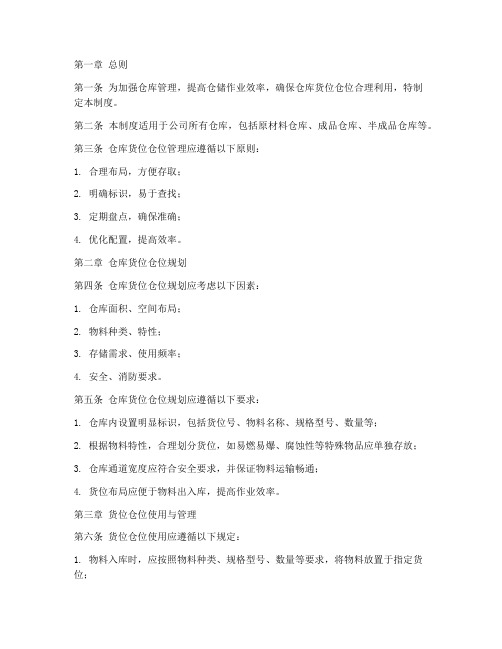 第一章 总则

第一条 为加强仓库管理，提高仓储作业效率，确保仓库货位仓位合理利用，特制定本制度。

第二条 本制度适用于公司所有仓库，包括原材料仓库、成品仓库、半成品仓库等。

第三条 仓库货位仓位管理应遵循以下原则：

1. 合理布局，方便存取；

2. 明确标识，易于查找；

3. 定期盘点，确保准确；

4. 优化配置，提高效率。

第二章 仓库货位仓位规划

第四条 仓库货位仓位规划应考虑以下因素：

1. 仓库面积、空间布局；

2. 物料种类、特性；

3. 存储需求、使用频率；

4. 安全、消防要求。

第五条 仓库货位仓位规划应遵循以下要求：

1. 仓库内设置明显标识，包括货位号、物料名称、规格型号、数量等；

2. 根据物料特性，合理划分货位，如易燃易爆、腐蚀性等特殊物品应单独存放；

3. 仓库通道宽度应符合安全要求，并保证物料运输畅通；

4. 货位布局应便于物料出入库，提高作业效率。

第三章 货位仓位使用与管理

第六条 货位仓位使用应遵循以下规定：

1. 物料入库时，应按照物料种类、规格型号、数量等要求，将物料放置于指定货位；